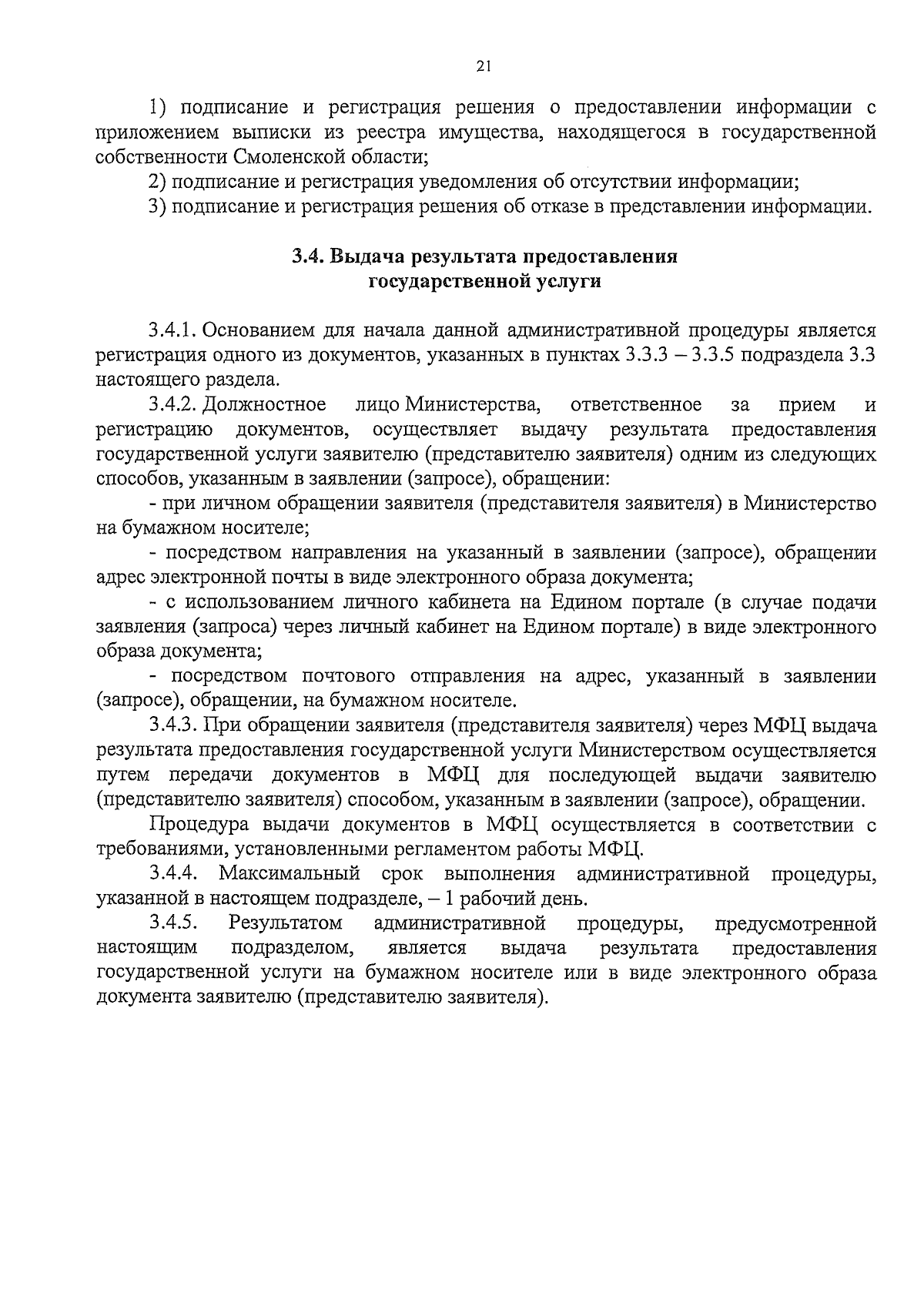 21

1) подписание и регистрация решения о предоставлении информации с приложением выписки из реестра имущества, находящегося в государственной собственности Смоленской области;

2) подписание и регистрация уведомления об отсутствии информации;

3) подписание и регистрация решения об отказе в представлении информации.

3.4. Выдача результата предоставления государственной услуги

3.4.1. Основанием для начала данной административной процедуры является регистрация одного из документов, указанных в пунктах 3.3.3 – 3.3.5 подраздела 3.3 настоящего раздела.

3.4.2. Должностное лицо Министерства, ответственное за прием и регистрацию документов, осуществляет выдачу результата предоставления государственной услуги заявителю (представителю заявителя) одним из следующих способов, указанным в заявлении (запросе), обращении:

- при личном обращении заявителя (представителя заявителя) в Министерство на бумажном носителе;

- посредством направления на указанный в заявлении (запросе), обращении адрес электронной почты в виде электронного образа документа;

- с использованием личного кабинета на Едином портале (в случае подачи заявления (запроса) через личный кабинет на Едином портале) в виде электронного образа документа;

- посредством почтового отправления на адрес, указанный в заявлении (запросе), обращении, на бумажном носителе.

3.4.3. При обращении заявителя (представителя заявителя) через МФЦ выдача результата предоставления государственной услуги Министерством осуществляется путем передачи документов в МФЦ для последующей выдачи заявителю (представителю заявителя) способом, указанным в заявлении (запросе), обращении.

Процедура выдачи документов в МФЦ осуществляется в соответствии с требованиями, установленными регламентом работы МФЦ.

3.4.4. Максимальный срок выполнения административной процедуры, указанной в настоящем подразделе, – 1 рабочий день.

3.4.5. Результатом административной процедуры, предусмотренной настоящим подразделом, является выдача результата предоставления государственной услуги на бумажном носителе или в виде электронного образа документа заявителю (представителю заявителя).